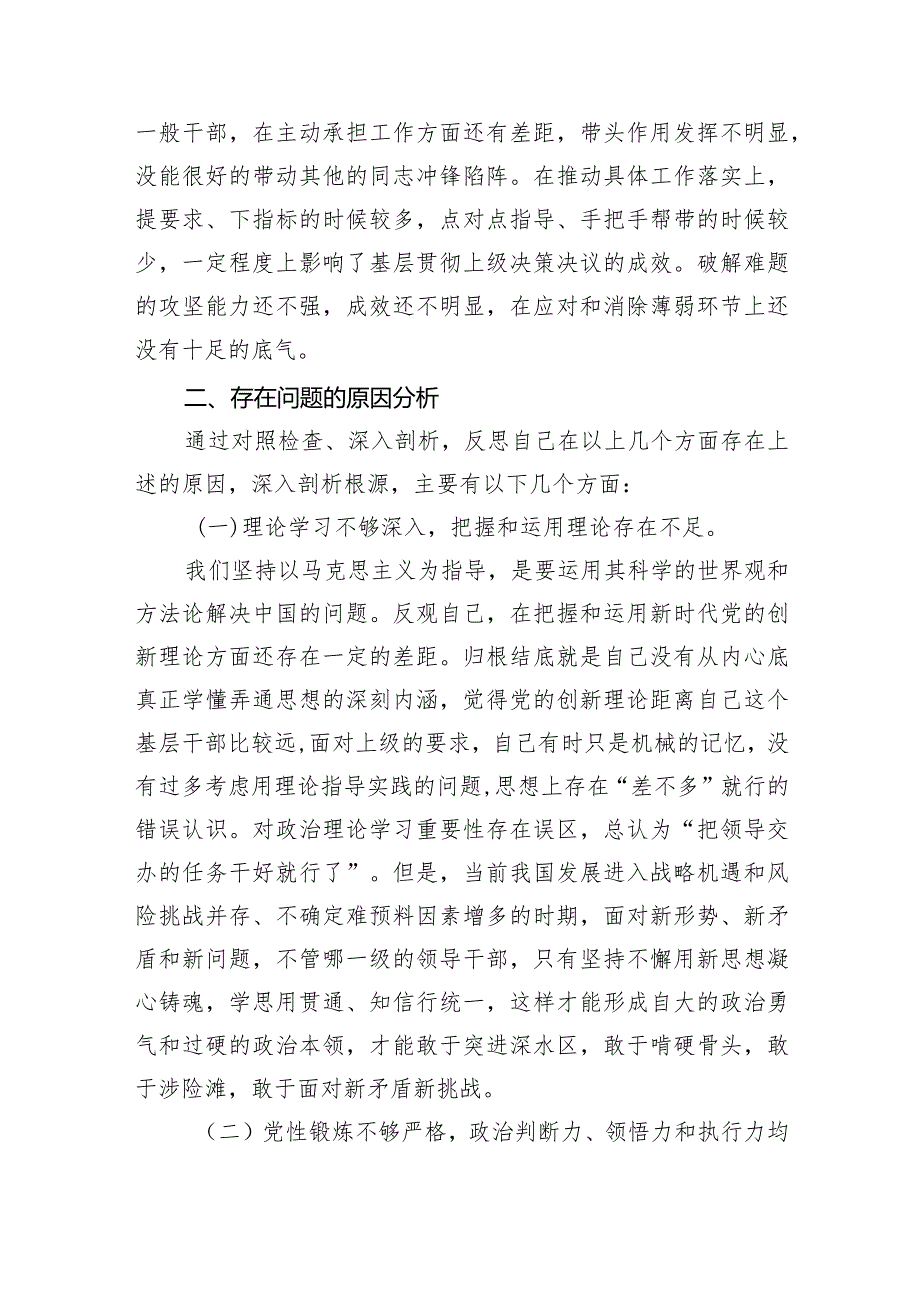 一般干部，在主动承担工作方面还有差距，带头作用发挥不明显，没能很好的带动其他的同志冲锋陷阵。在推动具体工作落实上，提要求、下指标的时候较多，点对点指导、手把手帮带的时候较少，一定程度上影响了基层贯彻上级决策决议的成效。破解难题的攻坚能力还不强，成效还不明显，在应对和消除薄弱环节上还没有十足的底气。

二、存在问题的原因分析

通过对照检查、深入剖析，反思自己在以上几个方面存在上述的原因，深入剖析根源，主要有以下几个方面：

(一)理论学习不够深入，把握和运用理论存在不足。

我们坚持以马克思主义为指导，是要运用其科学的世界观和方法论解决中国的问题。反观自己，在把握和运用新时代党的创新理论方面还存在一定的差距。归根结底就是自己没有从内心底真正学懂弄通思想的深刻内涵，觉得党的创新理论距离自己这个基层干部比较远，面对上级的要求，自己有时只是机械的记忆，没有过多考虑用理论指导实践的问题,思想上存在“差不多”就行的错误认识。对政治理论学习重要性存在误区，总认为“把领导交办的任务干好就行了”。但是，当前我国发展进入战略机遇和风险挑战并存、不确定难预料因素增多的时期，面对新形势、新矛盾和新问题，不管哪一级的领导干部，只有坚持不懈用新思想凝心铸魂，学思用贯通、知信行统一，这样才能形成自大的政治勇气和过硬的政治本领，才能敢于突进深水区，敢于啃硬骨头，敢于涉险滩，敢于面对新矛盾新挑战。

（二）党性锻炼不够严格，政治判断力、领悟力和执行力均